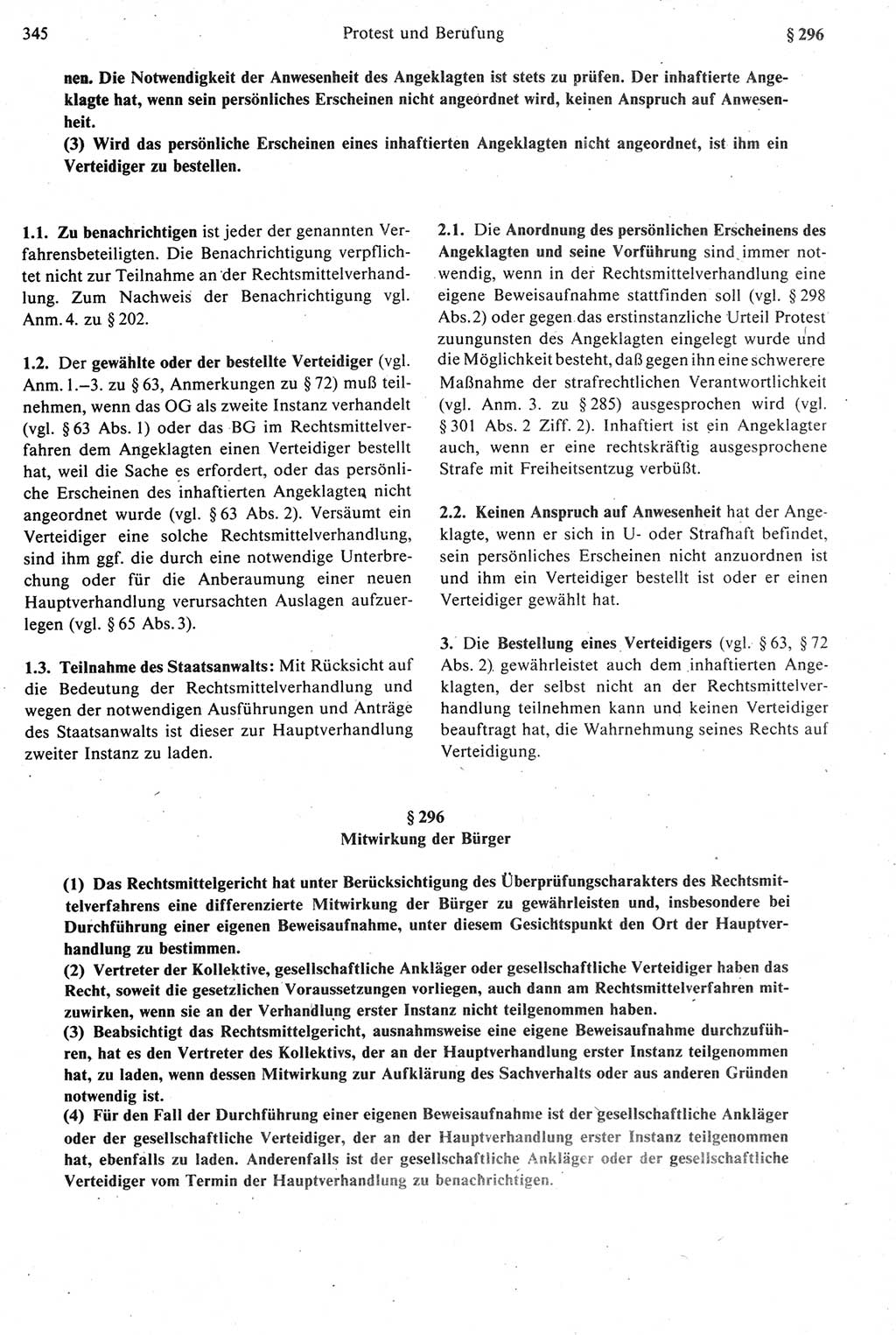 345 Protest und Berufung § 296

nen. Die Notwendigkeit der Anwesenheit des Angeklagten ist stets zu prüfen. Der inhaftierte Angeklagte hat, wenn sein persönliches Erscheinen nicht angeordnet wird, keinen Anspruch auf Anwesenheit.
(3) Wird das persönliche Erscheinen eines inhaftierten Angeklagten nicht angeordnet, ist ihm ein Verteidiger zu bestellen.

1.1. Zu benachrichtigen ist jeder der genannten Verfahrensbeteiligten. Die Benachrichtigung verpflichtet nicht zur Teilnahme an der Rechtsmittelverhandlung. Zum Nachweis der Benachrichtigung vgl. Anm. 4. zu § 202.

1.2. Der gewählte oder der bestellte Verteidiger (vgl. Anm. 1.–3. zu § 63, Anmerkungen zu § 72) muß teilnehmen, wenn das OG als zweite Instanz verhandelt (vgl. § 63 Abs. 1) oder das BG im Rechtsmittelverfahren dem Angeklagten einen Verteidiger bestellt hat, weil die Sache es erfordert, oder das persönliche Erscheinen des inhaftierten Angeklagten nicht angeordnet wurde (vgl. § 63 Abs. 2). Versäumt ein Verteidiger eine solche Rechtsmittelverhandlung, sind ihm ggf. die durch eine notwendige Unterbrechung oder für die Anberaumung einer neuen Hauptverhandlung verursachten Auslagen aufzuerlegen (vgl. § 65 Abs. 3).

1.3. Teilnahme des Staatsanwalts: Mit Rücksicht auf die Bedeutung der Rechtsmittelverhandlung und wegen der notwendigen Ausführungen und Anträge des Staatsanwalts ist dieser zur Hauptverhandlung zweiter Instanz zu laden.

2.1. Die Anordnung des persönlichen Erscheinens des Angeklagten und seine Vorführung sind immer notwendig, wenn in der Rechtsmittelverhandlung eine eigene Beweisaufnahme stattfinden soll (vgl. § 298 Abs. 2) oder gegen das erstinstanzliche Urteil Protest zuungunsten des Angeklagten eingelegt wurde und die Möglichkeit besteht, daß gegen ihn eine schwerere Maßnahme der strafrechtlichen Verantwortlichkeit (vgl. Anm. 3. zu § 285) ausgesprochen wird (vgl. § 301 Abs. 2 Ziff. 2). Inhaftiert ist ein Angeklagter auch, wenn er eine rechtskräftig ausgesprochene Strafe mit Freiheitsentzug verbüßt.

2.2. Keinen Anspruch auf Anwesenheit hat der Angeklagte, wenn er sich in U- oder Strafhaft befindet, sein persönliches Erscheinen nicht anzuordnen ist und ihm ein Verteidiger bestellt ist oder er einen Verteidiger gewählt hat.

3. Die Bestellung eines Verteidigers (vgl. § 63, § 72 Abs. 2) gewährleistet auch dem inhaftierten Angeklagten, der selbst nicht an der Rechtsmittelverhandlung teilnehmen kann und keinen Verteidiger beauftragt hat, die Wahrnehmung seines Rechts auf Verteidigung.

§ 296
Mitwirkung der Bürger

(1) Das Rechtsmittelgericht hat unter Berücksichtigung des Überprüfungscharakters des Rechtsmittelverfahrens eine differenzierte Mitwirkung der Bürger zu gewährleisten und, insbesondere bei Durchführung einer eigenen Beweisaufnahme, unter diesem Gesichtspunkt den Ort der Hauptverhandlung zu bestimmen.
(2) Vertreter der Kollektive, gesellschaftliche Ankläger oder gesellschaftliche Verteidiger haben das Recht, soweit die gesetzlichen Voraussetzungen vorliegen, auch dann am Rechtsmittelverfahren mitzuwirken, wenn sie an der Verhandlung erster Instanz nicht teilgenommen haben.
(3) Beabsichtigt das Rechtsmittelgericht, ausnahmsweise eine eigene Beweisaufnahme durchzuführen, hat es den Vertreter des Kollektivs, der an der Hauptverhandlung erster Instanz teilgenommen hat, zu laden, wenn dessen Mitwirkung zur Aufklärung des Sachverhalts oder aus anderen Gründen notwendig ist.
(4) Für den Fall der Durchführung einer eigenen Beweisaufnahme ist der gesellschaftliche Ankläger oder der gesellschaftliche Verteidiger, der an der Hauptverhandlung erster Instanz teilgenommen hat, ebenfalls zu laden. Anderenfalls ist der gesellschaftliche Ankläger oder der gesellschaftliche Verteidiger vom Termin der Hauptverhandlung zu benachrichtigen.